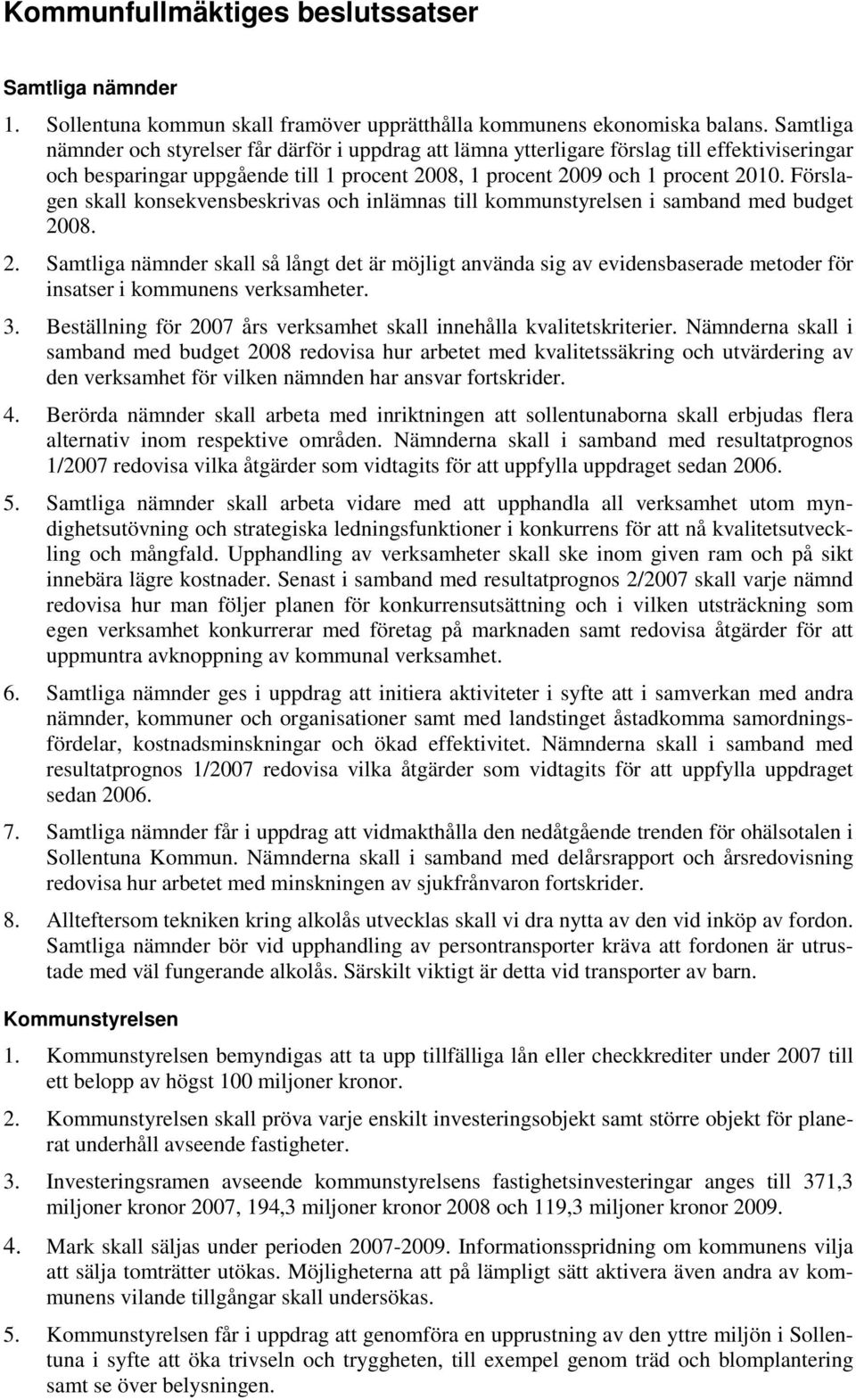 Kommunfullmäktiges beslutssatser

Samtliga nämnder

1. Sollentuna kommun skall framöver upprätthålla kommunens ekonomiska balans. Samtliga nämnder och styrelser får därför i uppdrag att lämna ytterligare förslag till effektiviseringar och besparingar uppgående till 1 procent 2008, 1 procent 2009 och 1 procent 2010. Förslagen skall konsekvensbeskrivas och inlämnas till kommunstyrelsen i samband med budget 2008.

2. Samtliga nämnder skall så långt det är möjligt använda sig av evidensbaserade metoder för insatser i kommunens verksamheter.

3. Beställning för 2007 års verksamhet skall innehålla kvalitetskriterier. Nämnderna skall i samband med budget 2008 redovisa hur arbetet med kvalitetssäkring och utvärdering av den verksamhet för vilken nämnden har ansvar fortskrider.

4. Berörda nämnder skall arbeta med inriktningen att sollentunaborna skall erbjudas flera alternativ inom respektive områden. Nämnderna skall i samband med resultatprognos 1/2007 redovisa vilka åtgärder som vidtagits för att uppfylla uppdraget sedan 2006.

5. Samtliga nämnder skall arbeta vidare med att upphandla all verksamhet utom myndighetsutövning och strategiska ledningsfunktioner i konkurrens för att nå kvalitetsutveckling och mångfald. Upphandling av verksamheter skall ske inom given ram och på sikt innebära lägre kostnader. Senast i samband med resultatprognos 2/2007 skall varje nämnd redovisa hur man följer planen för konkurrensutsättning och i vilken utsträckning som egen verksamhet konkurrerar med företag på marknaden samt redovisa åtgärder för att uppmuntra avknoppning av kommunal verksamhet.

6. Samtliga nämnder ges i uppdrag att initiera aktiviteter i syfte att i samverkan med andra nämnder, kommuner och organisationer samt med landstinget åstadkomma samordningsfördelar, kostnadsminskningar och ökad effektivitet. Nämnderna skall i samband med resultatprognos 1/2007 redovisa vilka åtgärder som vidtagits för att uppfylla uppdraget sedan 2006.

7. Samtliga nämnder får i uppdrag att vidmakthålla den nedåtgående trenden för ohälsotalen i Sollentuna Kommun. Nämnderna skall i samband med delårsrapport och årsredovisning redovisa hur arbetet med minskningen av sjukfrånvaron fortskrider.

8. Allteftersom tekniken kring alkolås utvecklas skall vi dra nytta av den vid inköp av fordon. Samtliga nämnder bör vid upphandling av persontransporter kräva att fordonen är utrustade med väl fungerande alkolås. Särskilt viktigt är detta vid transporter av barn.

Kommunstyrelsen

1. Kommunstyrelsen bemyndigas att ta upp tillfälliga lån eller checkkrediter under 2007 till ett belopp av högst 100 miljoner kronor.

2. Kommunstyrelsen skall pröva varje enskilt investeringsobjekt samt större objekt för planerat underhåll avseende fastigheter.

3. Investeringsramen avseende kommunstyrelsens fastighetsinvesteringar anges till 371,3 miljoner kronor 2007, 194,3 miljoner kronor 2008 och 119,3 miljoner kronor 2009.

4. Mark skall säljas under perioden 2007-2009. Informationsspridning om kommunens vilja att sälja tomträtter utökas. Möjligheterna att på lämpligt sätt aktivera även andra av kommunens vilande tillgångar skall undersökas.

5. Kommunstyrelsen får i uppdrag att genomföra en upprustning av den yttre miljön i Sollentuna i syfte att öka trivseln och tryggheten, till exempel genom träd och blomplantering samt se över belysningen.